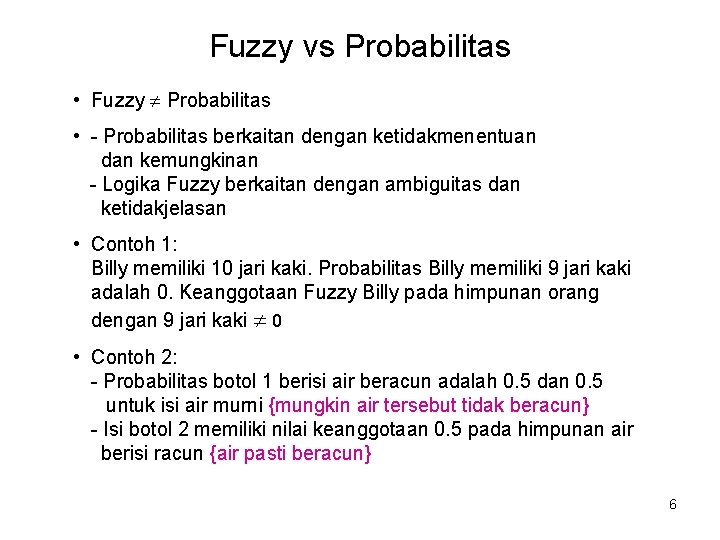 Fuzzy vs Probabilitas

• Fuzzy $\neq$ Probabilitas

• - Probabilitas berkaitan dengan ketidakmenentuan dan kemungkinan
- Logika Fuzzy berkaitan dengan ambiguitas dan ketidakjelasan

• Contoh 1:
Billy memiliki 10 jari kaki. Probabilitas Billy memiliki 9 jari kaki adalah 0. Keanggotaan Fuzzy Billy pada himpunan orang dengan 9 jari kaki $\neq 0$

• Contoh 2:
- Probabilitas botol 1 berisi air beracun adalah 0.5 dan 0.5 untuk isi air murni {mungkin air tersebut tidak beracun}
- Isi botol 2 memiliki nilai keanggotaan 0.5 pada himpunan air berisi racun {air pasti beracun}

6